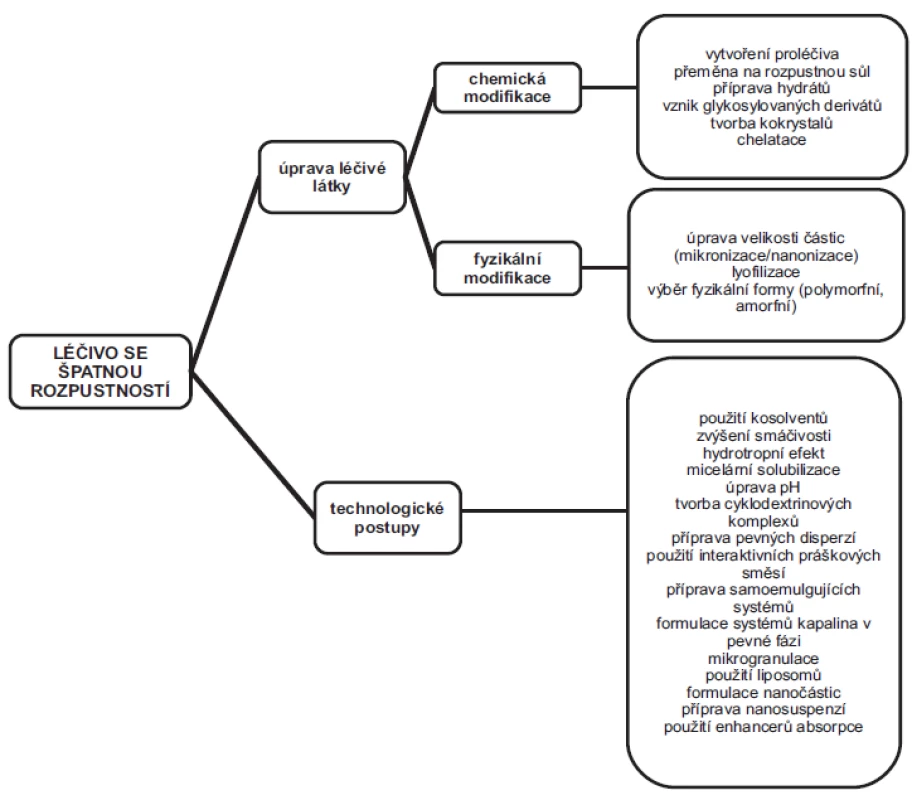 LÉČIVO SE ŠPATNOU ROZPUSTNOSTÍ

úprava léčivé látky

chemická modifikace

vytvoření proléčiva
přeměna na rozpustnou sůl
příprava hydrátů
vznik glykosylovaných derivátů
tvorba kokrystalů
chelatace

fyzikální modifikace

úprava velikosti částic (mikronizace/nanonizace)
lyofilizace
výběr fyzikální formy (polymorfní, amorfní)

technologické postupy

použití kosolventů
zvýšení smáčivosti
hydrotropní efekt
micelární solubilizace
úprava pH
tvorba cyklodextrinových komplexů
příprava pevných disperzí
použití interaktivních práškových směsí
příprava samoemulgujících systémů
formulace systémů kapalina v pevné fázi
mikrogranulace
použití liposomů
formulace nanočástic
příprava nanosuspenzí
použití enhancerů absorpce